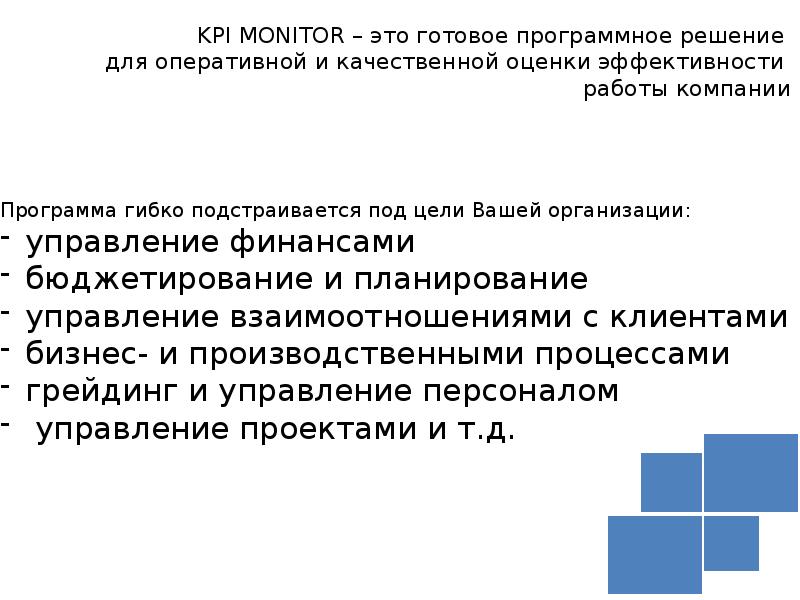 KPI MONITOR – это готовое программное решение для оперативной и качественной оценки эффективности работы компании

Программа гибко подстраивается под цели Вашей организации:
- управление финансами
- бюджетирование и планирование
- управление взаимоотношениями с клиентами
- бизнес- и производственными процессами
- грейдинг и управление персоналом
- управление проектами и т.д.